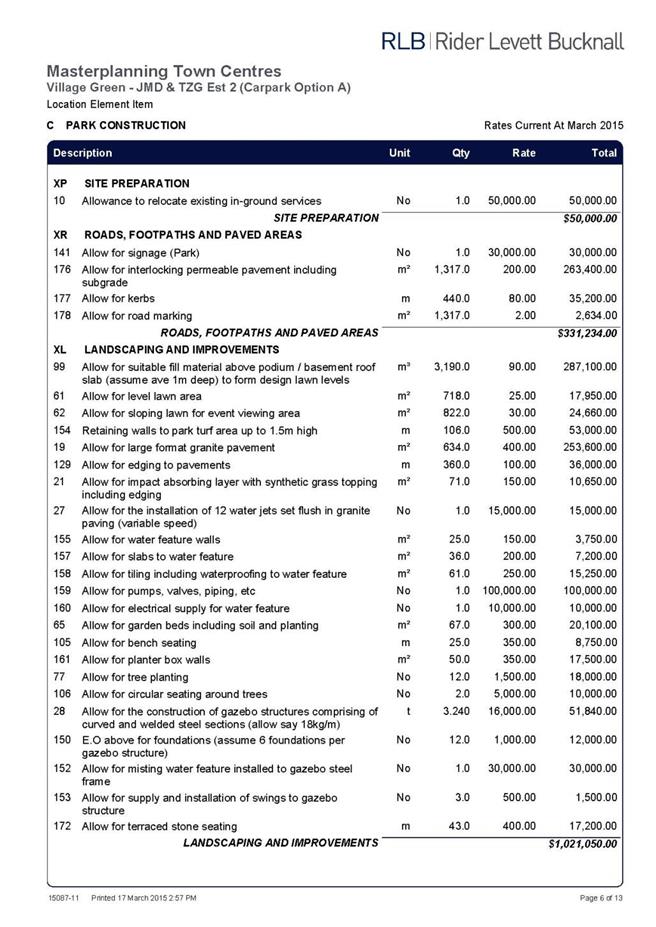 RLB | Rider Levett Bucknall

Masterplanning Town Centres
Village Green - JMD & TZG Est 2 (Carpark Option A)
Location Element Item

C PARK CONSTRUCTION

Rates Current At March 2015

| | Description | Unit | Qty | Rate | Total |
|---|---|---|---|---|---|
| XP | SITE PREPARATION | | | | |
| 10 | Allowance to relocate existing in-ground services | No | 1.0 | 50,000.00 | 50,000.00 |
| | SITE PREPARATION | | | | $50,000.00 |
| XR | ROADS, FOOTPATHS AND PAVED AREAS | | | | |
| 141 | Allow for signage (Park) | No | 1.0 | 30,000.00 | 30,000.00 |
| 176 | Allow for interlocking permeable pavement including subgrade | m² | 1,317.0 | 200.00 | 263,400.00 |
| 177 | Allow for kerbs | m | 440.0 | 80.00 | 35,200.00 |
| 178 | Allow for road marking | m² | 1,317.0 | 2.00 | 2,634.00 |
| | ROADS, FOOTPATHS AND PAVED AREAS | | | | $331,234.00 |
| XL | LANDSCAPING AND IMPROVEMENTS | | | | |
| 99 | Allow for suitable fill material above podium / basement roof slab (assume ave 1m deep) to form design lawn levels | m³ | 3,190.0 | 90.00 | 287,100.00 |
| 61 | Allow for level lawn area | m² | 718.0 | 25.00 | 17,950.00 |
| 62 | Allow for sloping lawn for event viewing area | m² | 822.0 | 30.00 | 24,660.00 |
| 154 | Retaining walls to park turf area up to 1.5m high | m | 106.0 | 500.00 | 53,000.00 |
| 19 | Allow for large format granite pavement | m² | 634.0 | 400.00 | 253,600.00 |
| 129 | Allow for edging to pavements | m | 360.0 | 100.00 | 36,000.00 |
| 21 | Allow for impact absorbing layer with synthetic grass topping including edging | m² | 71.0 | 150.00 | 10,650.00 |
| 27 | Allow for the installation of 12 water jets set flush in granite paving (variable speed) | No | 1.0 | 15,000.00 | 15,000.00 |
| 155 | Allow for water feature walls | m² | 25.0 | 150.00 | 3,750.00 |
| 157 | Allow for slabs to water feature | m² | 36.0 | 200.00 | 7,200.00 |
| 158 | Allow for tiling including waterproofing to water feature | m² | 61.0 | 250.00 | 15,250.00 |
| 159 | Allow for pumps, valves, piping, etc | No | 1.0 | 100,000.00 | 100,000.00 |
| 160 | Allow for electrical supply for water feature | No | 1.0 | 10,000.00 | 10,000.00 |
| 65 | Allow for garden beds including soil and planting | m² | 67.0 | 300.00 | 20,100.00 |
| 105 | Allow for bench seating | m | 25.0 | 350.00 | 8,750.00 |
| 161 | Allow for planter box walls | m² | 50.0 | 350.00 | 17,500.00 |
| 77 | Allow for tree planting | No | 12.0 | 1,500.00 | 18,000.00 |
| 106 | Allow for circular seating around trees | No | 2.0 | 5,000.00 | 10,000.00 |
| 28 | Allow for the construction of gazebo structures comprising of curved and welded steel sections (allow say 18kg/m) | t | 3.240 | 16,000.00 | 51,840.00 |
| 150 | E.O above for foundations (assume 6 foundations per gazebo structure) | No | 12.0 | 1,000.00 | 12,000.00 |
| 152 | Allow for misting water feature installed to gazebo steel frame | No | 1.0 | 30,000.00 | 30,000.00 |
| 153 | Allow for supply and installation of swings to gazebo structure | No | 3.0 | 500.00 | 1,500.00 |
| 172 | Allow for terraced stone seating | m | 43.0 | 400.00 | 17,200.00 |
| | LANDSCAPING AND IMPROVEMENTS | | | | $1,021,050.00 |

15087-11 Printed 17 March 2015 2:57 PM

Page 6 of 13